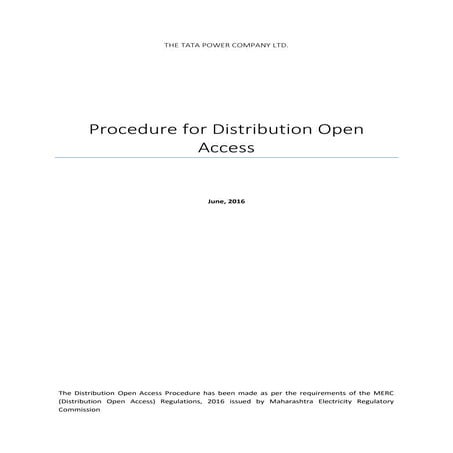 THE TATA POWER COMPANY LTD.

Procedure for Distribution Open Access

June, 2016

The Distribution Open Access Procedure has been made as per the requirements of the MERC (Distribution Open Access) Regulations, 2016 issued by Maharashtra Electricity Regulatory Commission